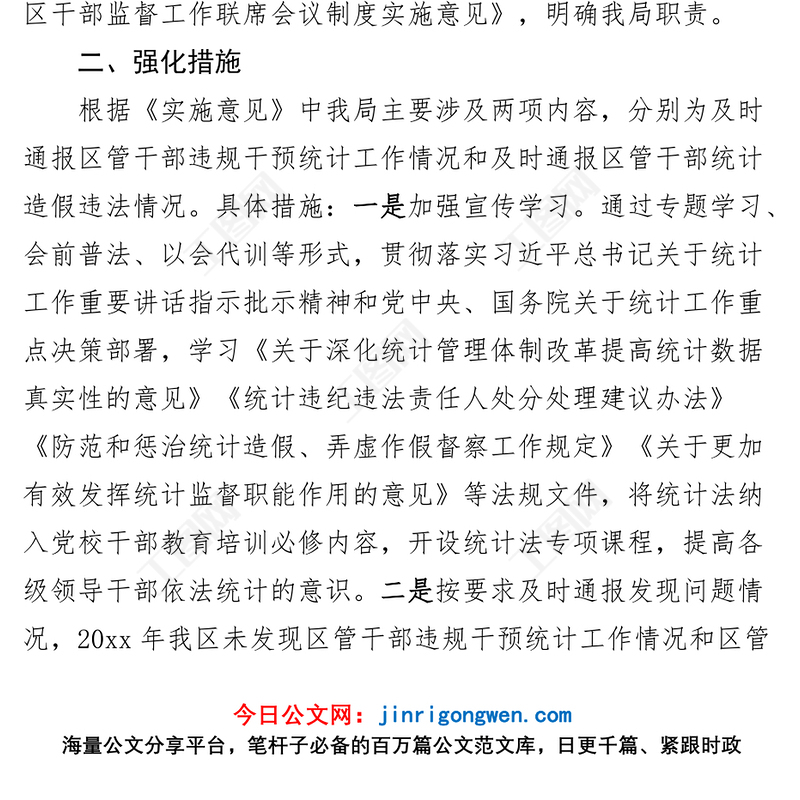 区干部监督工作联席会议制度实施意见》，明确我局职责。

二、强化措施

根据《实施意见》中我局主要涉及两项内容，分别为及时通报区管干部违规干预统计工作情况和及时通报区管干部统计造假违法情况。具体措施：一是加强宣传学习。通过专题学习、会前普法、以会代训等形式，贯彻落实习近平总书记关于统计工作重要讲话指示批示精神和党中央、国务院关于统计工作重点决策部署，学习《关于深化统计管理体制改革提高统计数据真实性的意见》《统计违纪违法责任人处分处理建议办法》《防范和惩治统计造假、弄虚作假督察工作规定》《关于更加有效发挥统计监督职能作用的意见》等法规文件，将统计法纳入党校干部教育培训必修内容，开设统计法专项课程，提高各级领导干部依法统计的意识。二是按要求及时通报发现问题情况，20xx 年我区未发现区管干部违规干预统计工作情况和区管

今日公文网：jinrigongwen.com
海量公文分享平台，笔杆子必备的百万篇公文范文库，日更千篇、紧跟时政